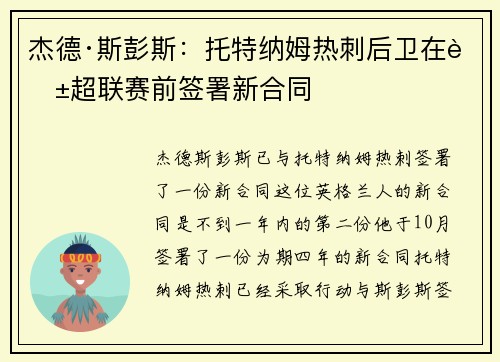 杰德·斯彭斯：托特纳姆热刺后卫在è±超联赛前签署新合同

杰德斯彭斯已与托特纳姆热刺签署了一份新合同这位英格兰人的新合同是不到一年内的第二份他于10月签署了一份为期四年的新合同托特纳姆热刺已经采取行动与斯彭斯签